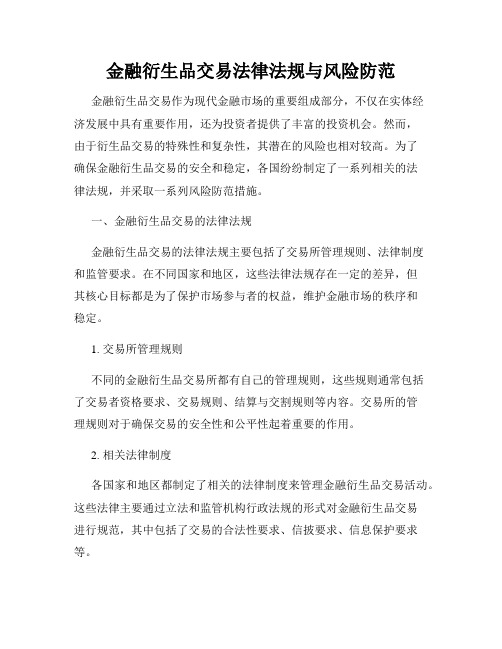 金融衍生品交易法律法规与风险防范

金融衍生品交易作为现代金融市场的重要组成部分，不仅在实体经济发展中具有重要作用，还为投资者提供了丰富的投资机会。然而，由于衍生品交易的特殊性和复杂性，其潜在的风险也相对较高。为了确保金融衍生品交易的安全和稳定，各国纷纷制定了一系列相关的法律法规，并采取一系列风险防范措施。

一、金融衍生品交易的法律法规

金融衍生品交易的法律法规主要包括了交易所管理规则、法律制度和监管要求。在不同国家和地区，这些法律法规存在一定的差异，但其核心目标都是为了保护市场参与者的权益，维护金融市场的秩序和稳定。

1. 交易所管理规则

不同的金融衍生品交易所都有自己的管理规则，这些规则通常包括了交易者资格要求、交易规则、结算与交割规则等内容。交易所的管理规则对于确保交易的安全性和公平性起着重要的作用。

2. 相关法律制度

各国家和地区都制定了相关的法律制度来管理金融衍生品交易活动。这些法律主要通过立法和监管机构行政法规的形式对金融衍生品交易进行规范，其中包括了交易的合法性要求、信披要求、信息保护要求等。